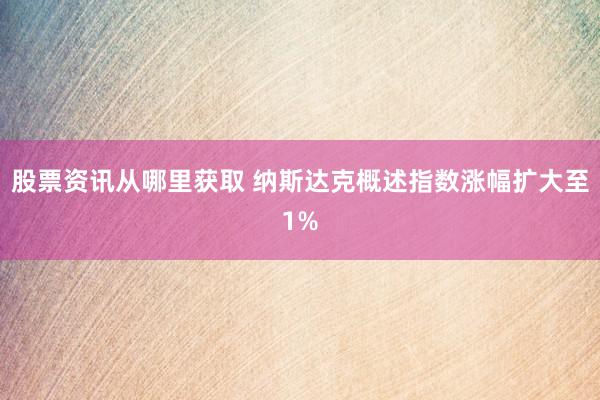 股票资讯从哪里获取 纳斯达克概述指数涨幅扩大至1%